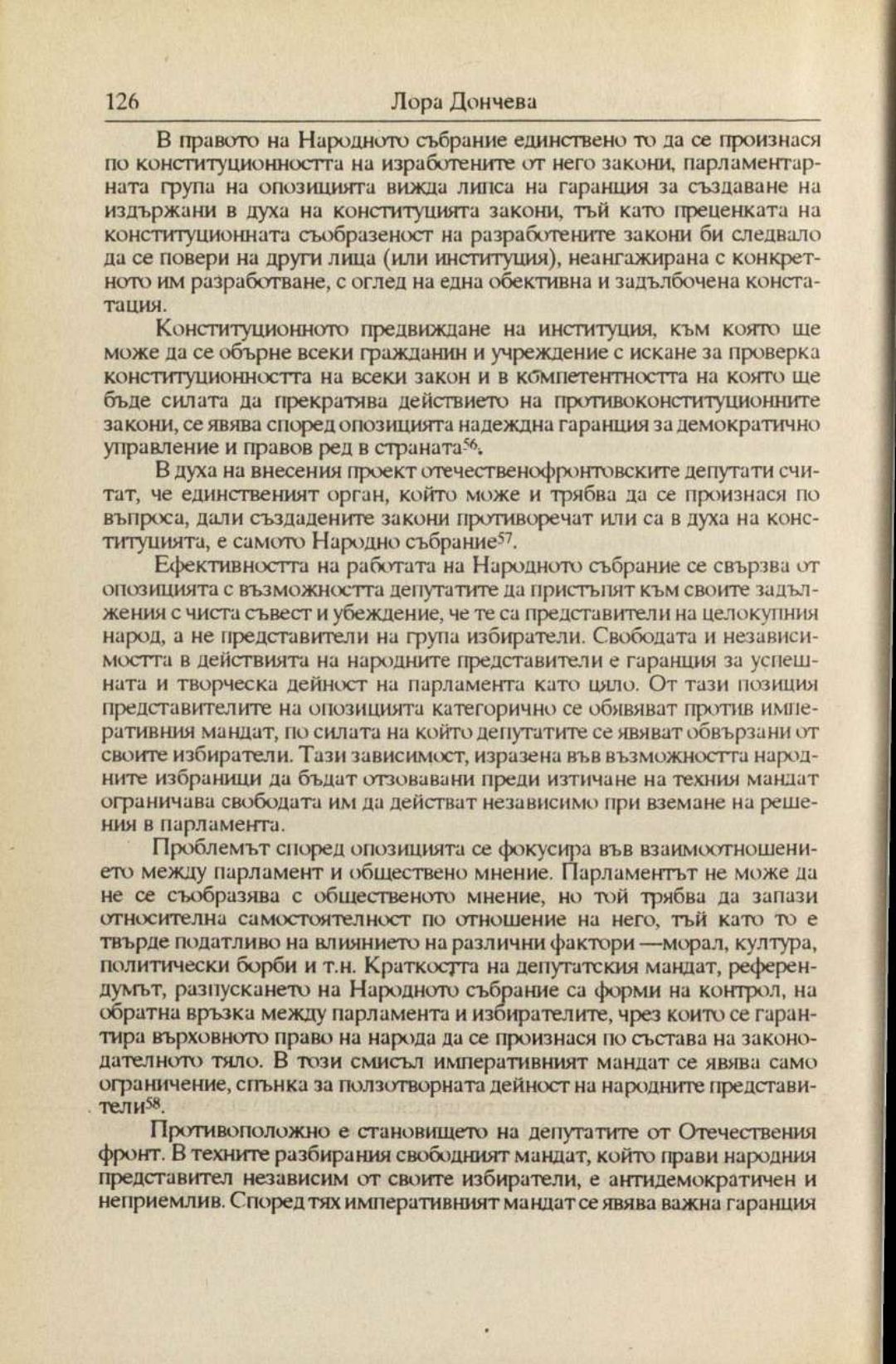 126 Лора Дончева

В правото на Народното събрание единствено то да се произнася по конституционността на изработените от него закони, парламентарната група на опозицията вижда липса на гаранция за създаване на издържани в духа на конституцията закони, тъй като преценката на конституционната съобразеност на разработените закони би следвало да се повери на други лица (или институция), неангажирана с конкретното им разработване, с оглед на една обективна и задълбочена констатация.

Конституционното предвиждане на институция, към която ще може да се обърне всеки гражданин и учреждение с искане за проверка конституционността на всеки закон и в компетентността на която ще бъде силата да прекратява действието на противоконституционните закони, се явява според опозицията надеждна гаранция за демократично управление и правов ред в страната$^{56}$.

В духа на внесения проект отечественофронтовските депутати считат, че единственият орган, който може и трябва да се произнася по въпроса, дали създадените закони противоречат или са в духа на конституцията, е самото Народно събрание$^{57}$.

Ефективността на работата на Народното събрание се свързва от опозицията с възможността депутатите да пристъпят към своите задължения с чиста съвест и убеждение, че те са представители на целокупния народ, а не представители на група избиратели. Свободата и независимостта в действията на народните представители е гаранция за успешната и творческа дейност на парламента като цяло. От тази позиция представителите на опозицията категорично се обявяват против императивния мандат, по силата на който депутатите се явяват обвързани от своите избиратели. Тази зависимост, изразена във възможността народните избраници да бъдат отзовавани преди изтичане на техния мандат ограничава свободата им да действат независимо при вземане на решения в парламента.

Проблемът според опозицията се фокусира във взаимоотношението между парламент и обществено мнение. Парламентът не може да не се съобразява с общественото мнение, но той трябва да запази относителна самостоятелност по отношение на него, тъй като то е твърде податливо на влиянието на различни фактори —морал, култура, политически борби и т.н. Краткостта на депутатския мандат, референдумът, разпускането на Народното събрание са форми на контрол, на обратна връзка между парламента и избирателите, чрез които се гарантира върховното право на народа да се произнася по състава на законодателното тяло. В този смисъл императивният мандат се явява само ограничение, спънка за ползотворната дейност на народните представители$^{58}$.

Противоположно е становището на депутатите от Отечествения фронт. В техните разбирания свободният мандат, който прави народния представител независим от своите избиратели, е антидемократичен и неприемлив. Според тях императивният мандат се явява важна гаранция